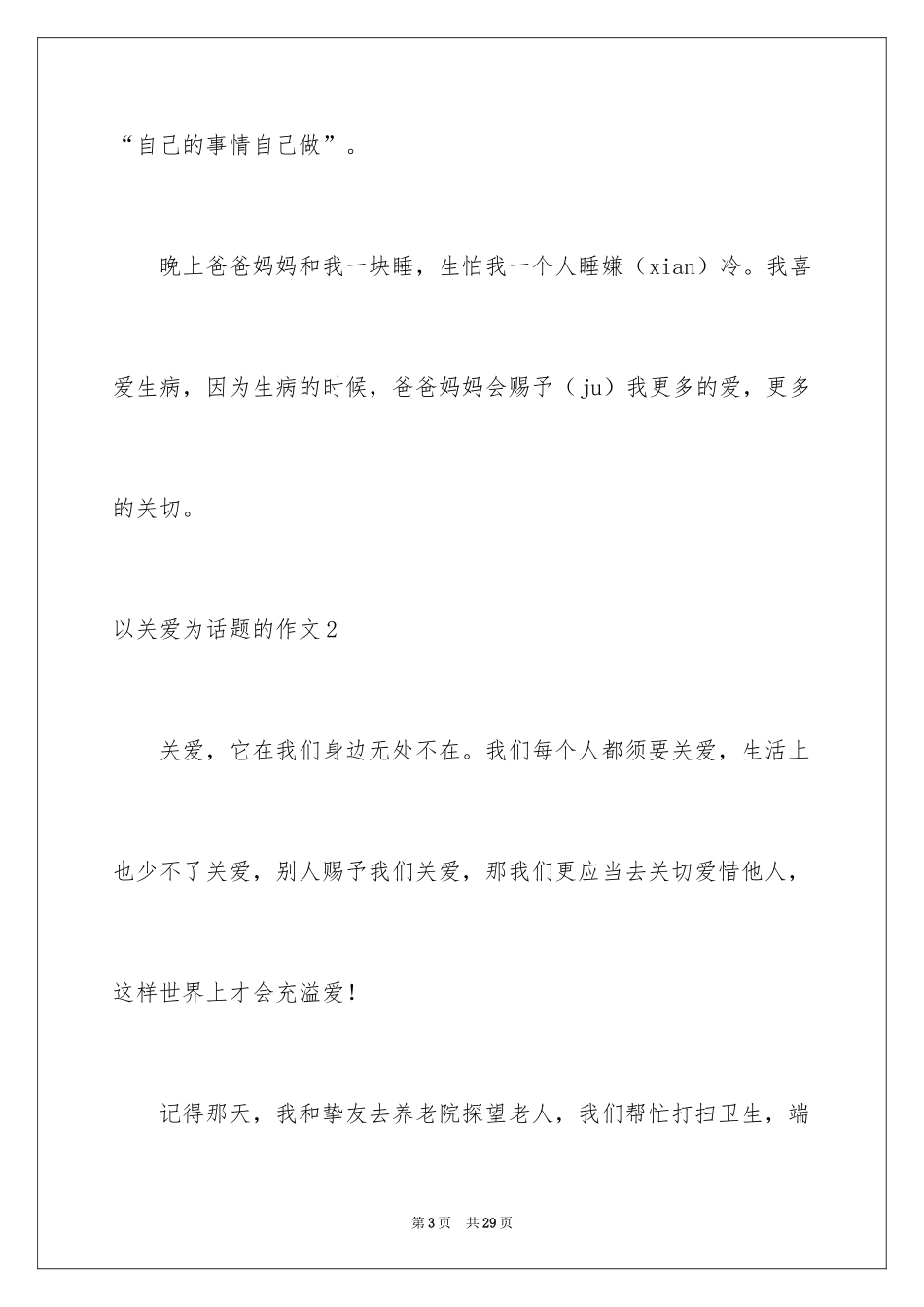 “自己的事情自己做”。

晚上爸爸妈妈和我一块睡，生怕我一个人睡嫌（xian）冷。我喜爱生病，因为生病的时候，爸爸妈妈会赐予（ju）我更多的爱，更多的关切。

以关爱为话题的作文2

关爱，它在我们身边无处不在。我们每个人都须要关爱，生活上也少不了关爱，别人赐予我们关爱，那我们更应当去关切爱惜他人，这样世界上才会充溢爱！

记得那天，我和挚友去养老院探望老人，我们帮忙打扫卫生，端

第3页　共29页